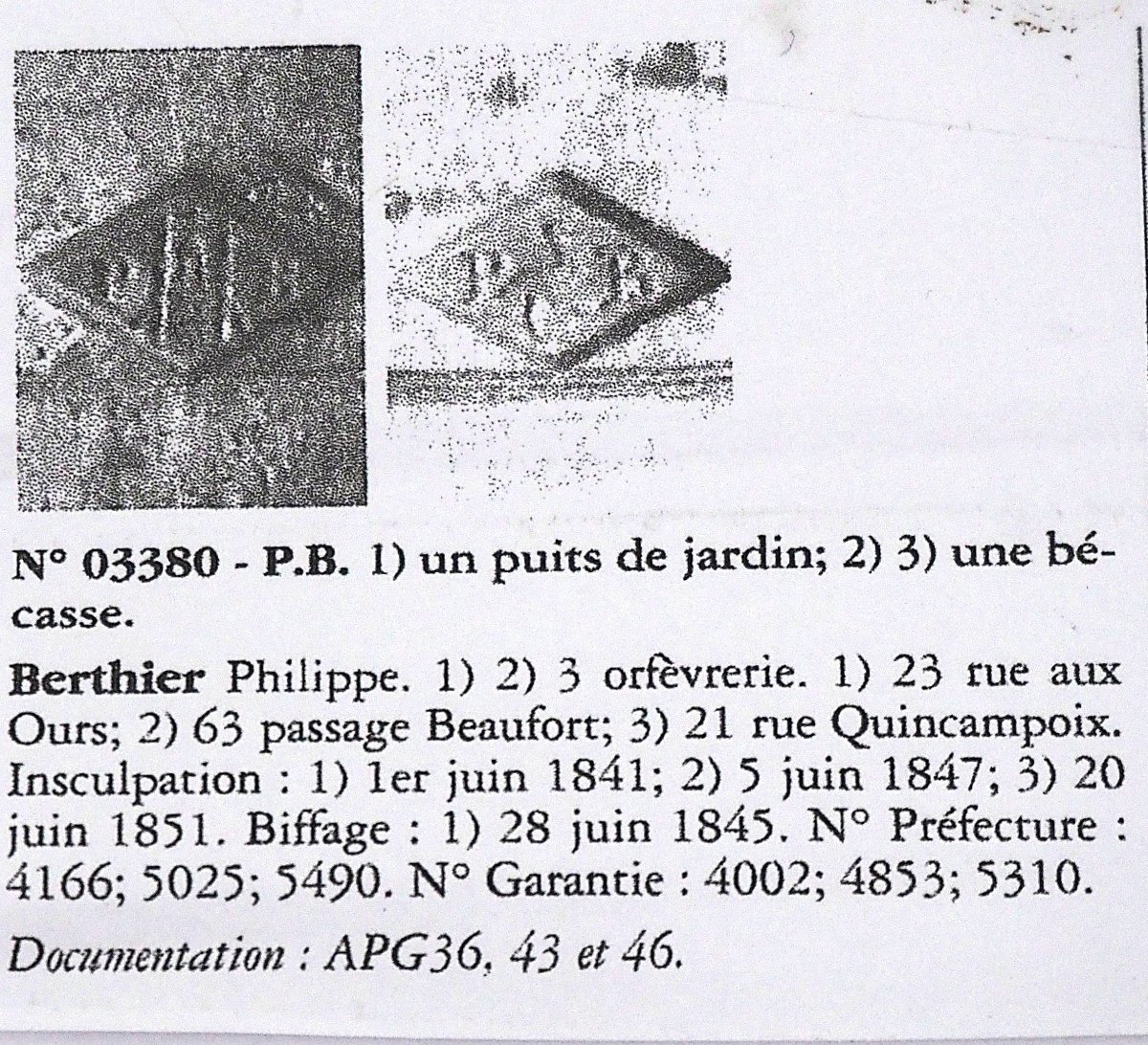 P B

P B

N° 03380 - P.B. 1) un puits de jardin; 2) 3) une bécasse.

Berthier Philippe. 1) 2) 3 orfèvrerie. 1) 23 rue aux Ours; 2) 63 passage Beaufort; 3) 21 rue Quincampoix. Insculpation : 1) 1er juin 1841; 2) 5 juin 1847; 3) 20 juin 1851. Biffage : 1) 28 juin 1845. N° Préfecture : 4166; 5025; 5490. N° Garantie : 4002; 4853; 5310.

Documentation : APG36, 43 et 46.